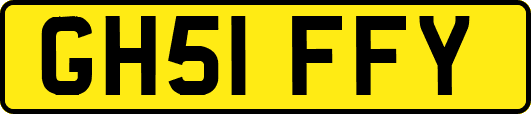 GH51 FFY